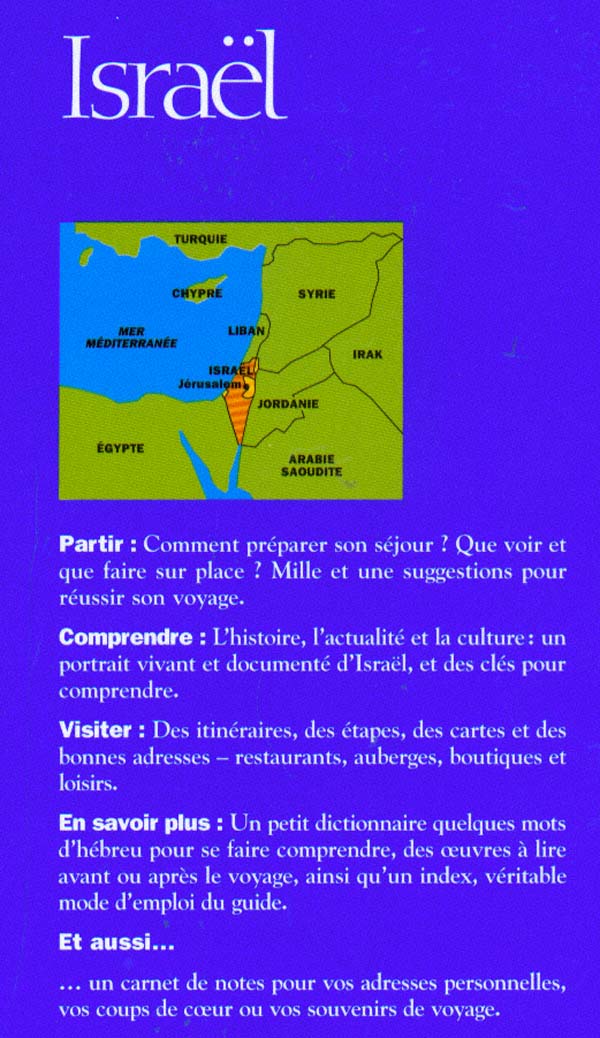 Israël

TURQUIE
CHYPRE
SYRIE
MER MÉDITERRANÉE
LIBAN
IRAK
ISRAËL
Jérusalem
JORDANIE
ÉGYPTE
ARABIE SAOUDITE

Partir : Comment préparer son séjour ? Que voir et que faire sur place ? Mille et une suggestions pour réussir son voyage.

Comprendre : L'histoire, l'actualité et la culture : un portrait vivant et documenté d'Israël, et des clés pour comprendre.

Visiter : Des itinéraires, des étapes, des cartes et des bonnes adresses – restaurants, auberges, boutiques et loisirs.

En savoir plus : Un petit dictionnaire quelques mots d'hébreu pour se faire comprendre, des œuvres à lire avant ou après le voyage, ainsi qu'un index, véritable mode d'emploi du guide.

Et aussi...

... un carnet de notes pour vos adresses personnelles, vos coups de cœur ou vos souvenirs de voyage.